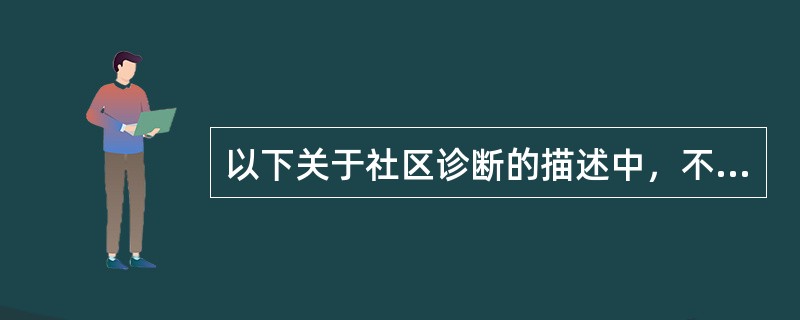 以下关于社区诊断的描述中，不...